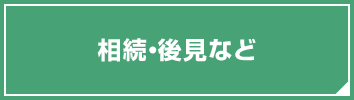 相続・後見など